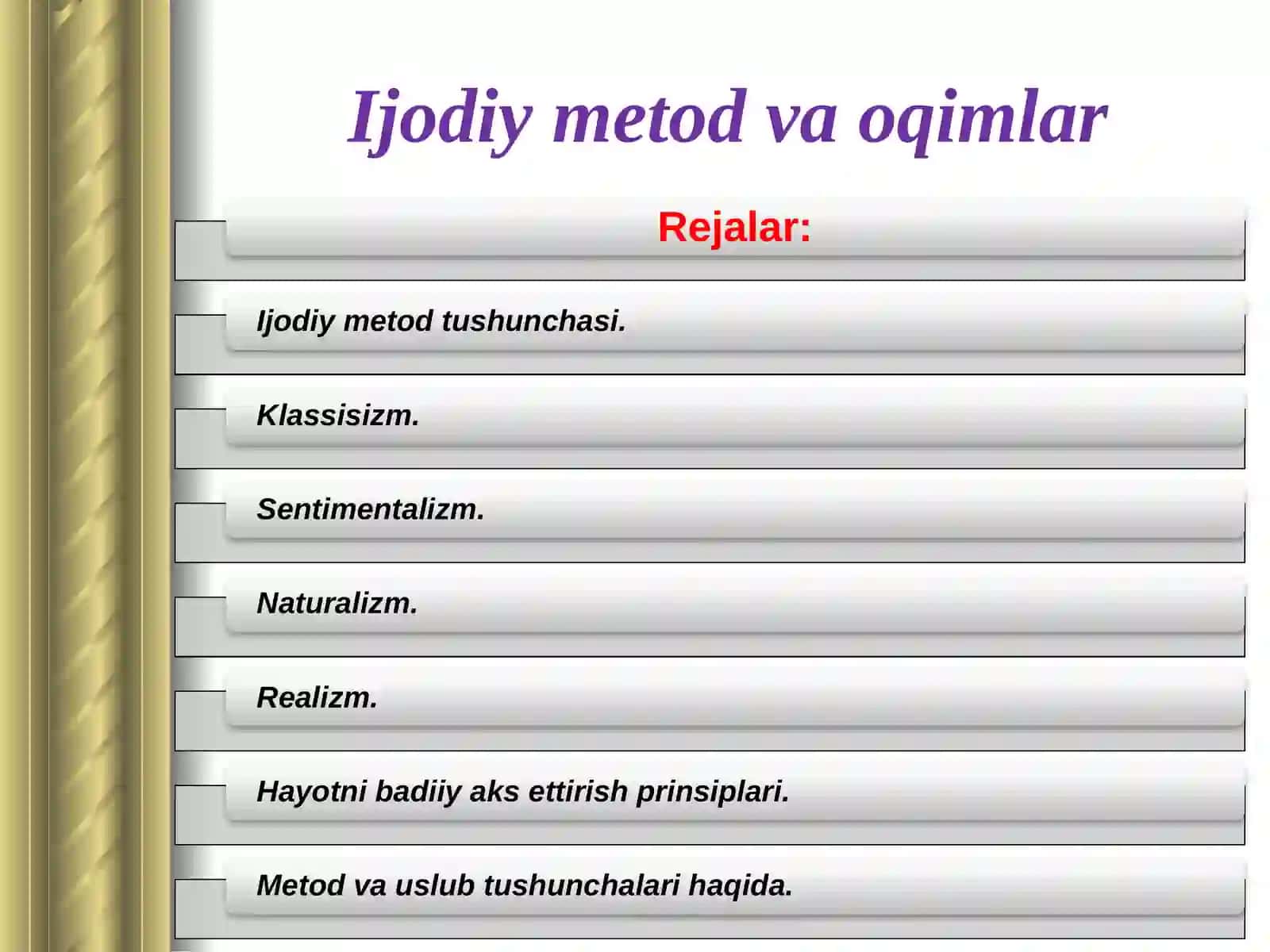 Ijodiy metod va oqimlar

Rejalar:

Ijodiy metod tushunchasi.

Klassisizm.

Sentimentalizm.

Naturalizm.

Realizm.

Hayotni badiiy aks ettirish prinsiplari.

Metod va uslub tushunchalari haqida.